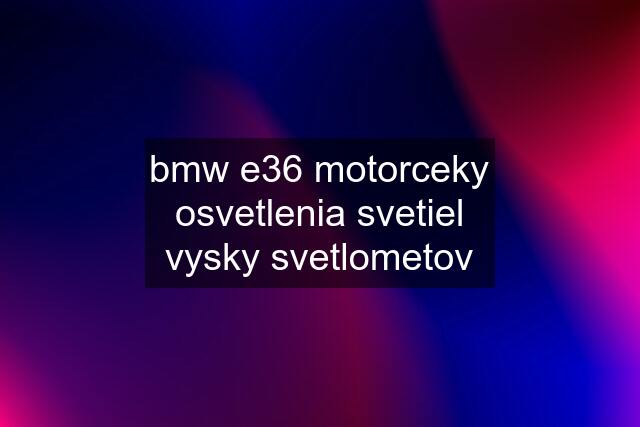 bmw e36 motorceky osvetlenia svetiel vysky svetlometov